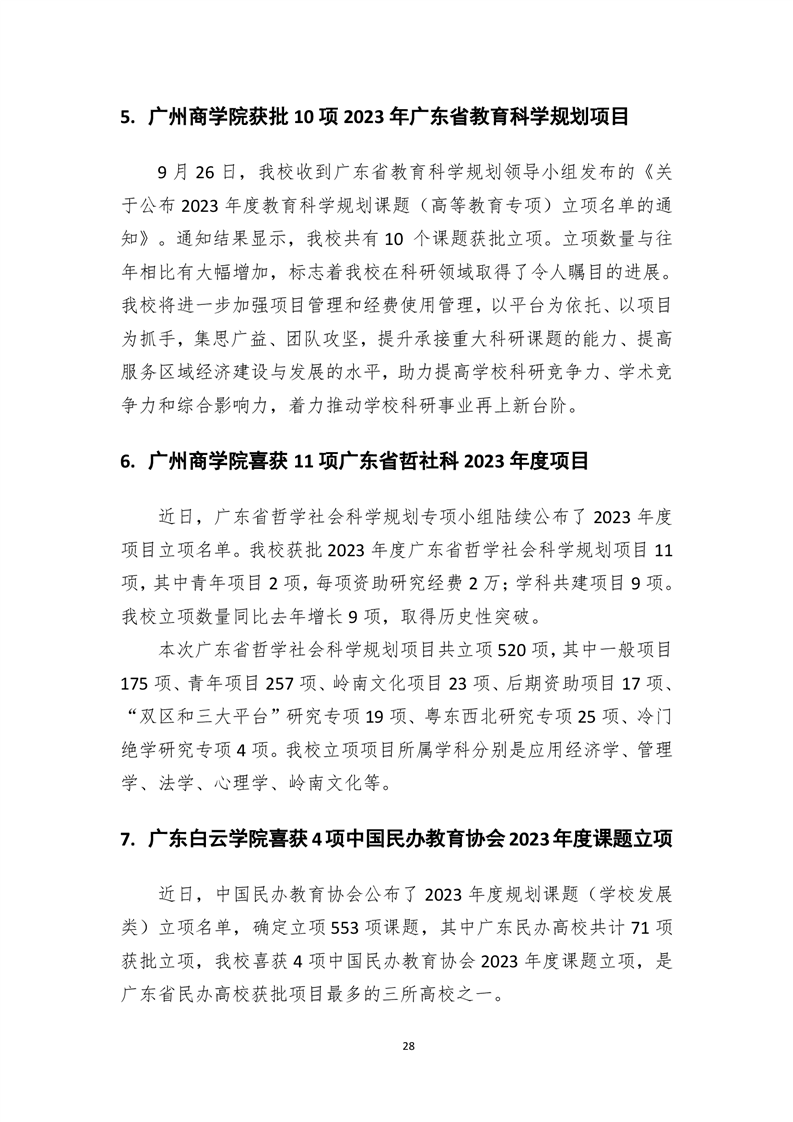 5. 广州商学院获批 10 项 2023 年广东省教育科学规划项目

9 月 26 日，我校收到广东省教育科学规划领导小组发布的《关于公布 2023 年度教育科学规划课题（高等教育专项）立项名单的通知》。通知结果显示，我校共有 10 个课题获批立项。立项数量与往年相比有大幅增加，标志着我校在科研领域取得了令人瞩目的进展。我校将进一步加强项目管理和经费使用管理，以平台为依托、以项目为抓手，集思广益、团队攻坚，提升承接重大科研课题的能力、提高服务区域经济建设与发展的水平，助力提高学校科研竞争力、学术竞争力和综合影响力，着力推动学校科研事业再上新台阶。

6. 广州商学院喜获 11 项广东省哲社科 2023 年度项目

近日，广东省哲学社会科学规划专项小组陆续公布了 2023 年度项目立项名单。我校获批 2023 年度广东省哲学社会科学规划项目 11 项，其中青年项目 2 项，每项资助研究经费 2 万；学科共建项目 9 项。我校立项数量同比去年增长 9 项，取得历史性突破。

本次广东省哲学社会科学规划项目共立项 520 项，其中一般项目 175 项、青年项目 257 项、岭南文化项目 23 项、后期资助项目 17 项、“双区和三大平台”研究专项 19 项、粤东西北研究专项 25 项、冷门绝学研究专项 4 项。我校立项项目所属学科分别是应用经济学、管理学、法学、心理学、岭南文化等。

7. 广东白云学院喜获 4 项中国民办教育协会 2023 年度课题立项

近日，中国民办教育协会公布了 2023 年度规划课题（学校发展类）立项名单，确定立项 553 项课题，其中广东民办高校共计 71 项获批立项，我校喜获 4 项中国民办教育协会 2023 年度课题立项，是广东省民办高校获批项目最多的三所高校之一。

28